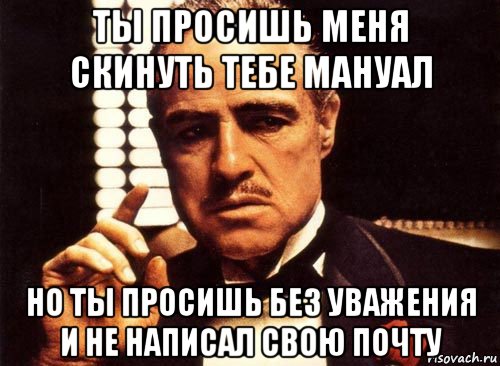 ТЫ ПРОСИШЬ МЕНЯ СКИНУТЬ ТЕБЕ МАНУАЛ

НО ТЫ ПРОСИШЬ БЕЗ УВАЖЕНИЯ И НЕ НАПИСАЛ СВОЮ ПОЧТУ

risovach.ru